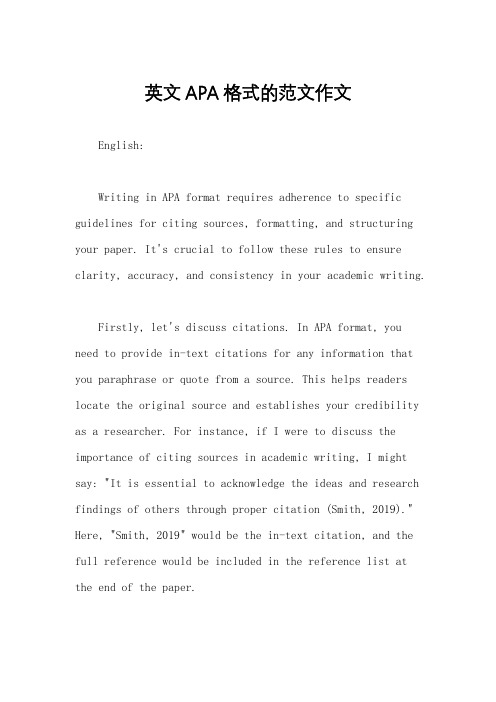 英文APA格式的范文作文

English:

Writing in APA format requires adherence to specific guidelines for citing sources, formatting, and structuring your paper. It's crucial to follow these rules to ensure clarity, accuracy, and consistency in your academic writing.

Firstly, let's discuss citations. In APA format, you need to provide in-text citations for any information that you paraphrase or quote from a source. This helps readers locate the original source and establishes your credibility as a researcher. For instance, if I were to discuss the importance of citing sources in academic writing, I might say: "It is essential to acknowledge the ideas and research findings of others through proper citation (Smith, 2019)." Here, "Smith, 2019" would be the in-text citation, and the full reference would be included in the reference list at the end of the paper.